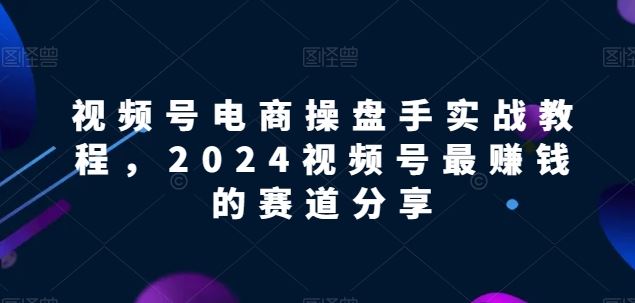 图怪兽 图怪兽 图怪兽

视频号电商操盘手实战教程，2024视频号最赚钱的赛道分享